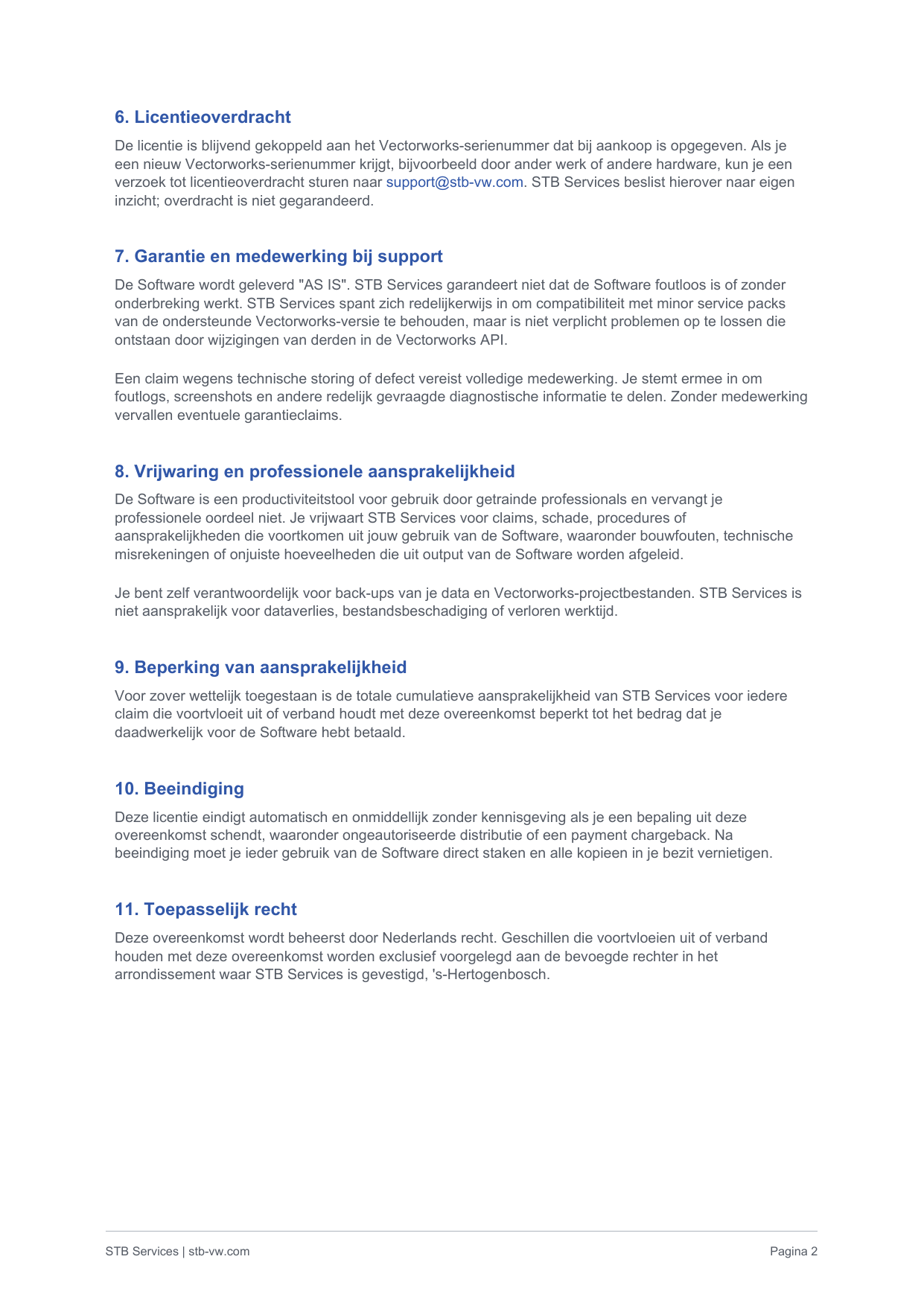 6. Licentieoverdracht

De licentie is blijvend gekoppeld aan het Vectorworks-serienummer dat bij aankoop is opgegeven. Als je een nieuw Vectorworks-serienummer krijgt, bijvoorbeeld door ander werk of andere hardware, kun je een verzoek tot licentieoverdracht sturen naar support@stb-vw.com. STB Services beslist hierover naar eigen inzicht; overdracht is niet gegarandeerd.

7. Garantie en medewerking bij support

De Software wordt geleverd "AS IS". STB Services garandeert niet dat de Software foutloos is of zonder onderbreking werkt. STB Services spant zich redelijkerwijs in om compatibiliteit met minor service packs van de ondersteunde Vectorworks-versie te behouden, maar is niet verplicht problemen op te lossen die ontstaan door wijzigingen van derden in de Vectorworks API.

Een claim wegens technische storing of defect vereist volledige medewerking. Je stemt ermee in om foutlogs, screenshots en andere redelijk gevraagde diagnostische informatie te delen. Zonder medewerking vervallen eventuele garantieclaims.

8. Vrijwaring en professionele aansprakelijkheid

De Software is een productiviteitstool voor gebruik door getrainde professionals en vervangt je professionele oordeel niet. Je vrijwaart STB Services voor claims, schade, procedures of aansprakelijkheden die voortkomen uit jouw gebruik van de Software, waaronder bouwfouten, technische misrekeningen of onjuiste hoeveelheden die uit output van de Software worden afgeleid.

Je bent zelf verantwoordelijk voor back-ups van je data en Vectorworks-projectbestanden. STB Services is niet aansprakelijk voor dataverlies, bestandsbeschadiging of verloren werktijd.

9. Beperking van aansprakelijkheid

Voor zover wettelijk toegestaan is de totale cumulatieve aansprakelijkheid van STB Services voor iedere claim die voortvloeit uit of verband houdt met deze overeenkomst beperkt tot het bedrag dat je daadwerkelijk voor de Software hebt betaald.

10. Beeindiging

Deze licentie eindigt automatisch en onmiddellijk zonder kennisgeving als je een bepaling uit deze overeenkomst schendt, waaronder ongeautoriseerde distributie of een payment chargeback. Na beeindiging moet je ieder gebruik van de Software direct staken en alle kopieen in je bezit vernietigen.

11. Toepasselijk recht

Deze overeenkomst wordt beheerst door Nederlands recht. Geschillen die voortvloeien uit of verband houden met deze overeenkomst worden exclusief voorgelegd aan de bevoegde rechter in het arrondissement waar STB Services is gevestigd, 's-Hertogenbosch.

STB Services | stb-vw.com

Pagina 2